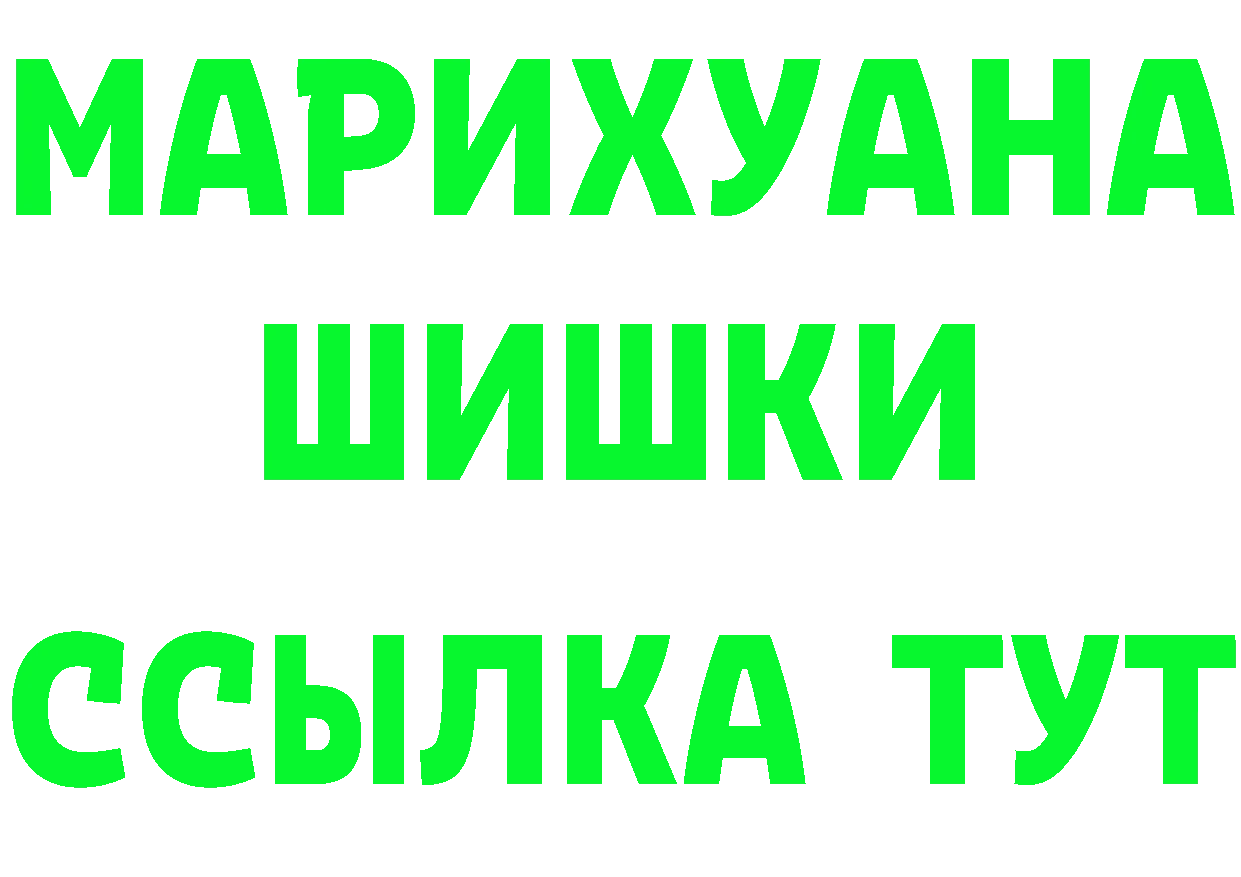 МАРИХУАНА
ШИШКИ
ССЫЛКА ТУТ